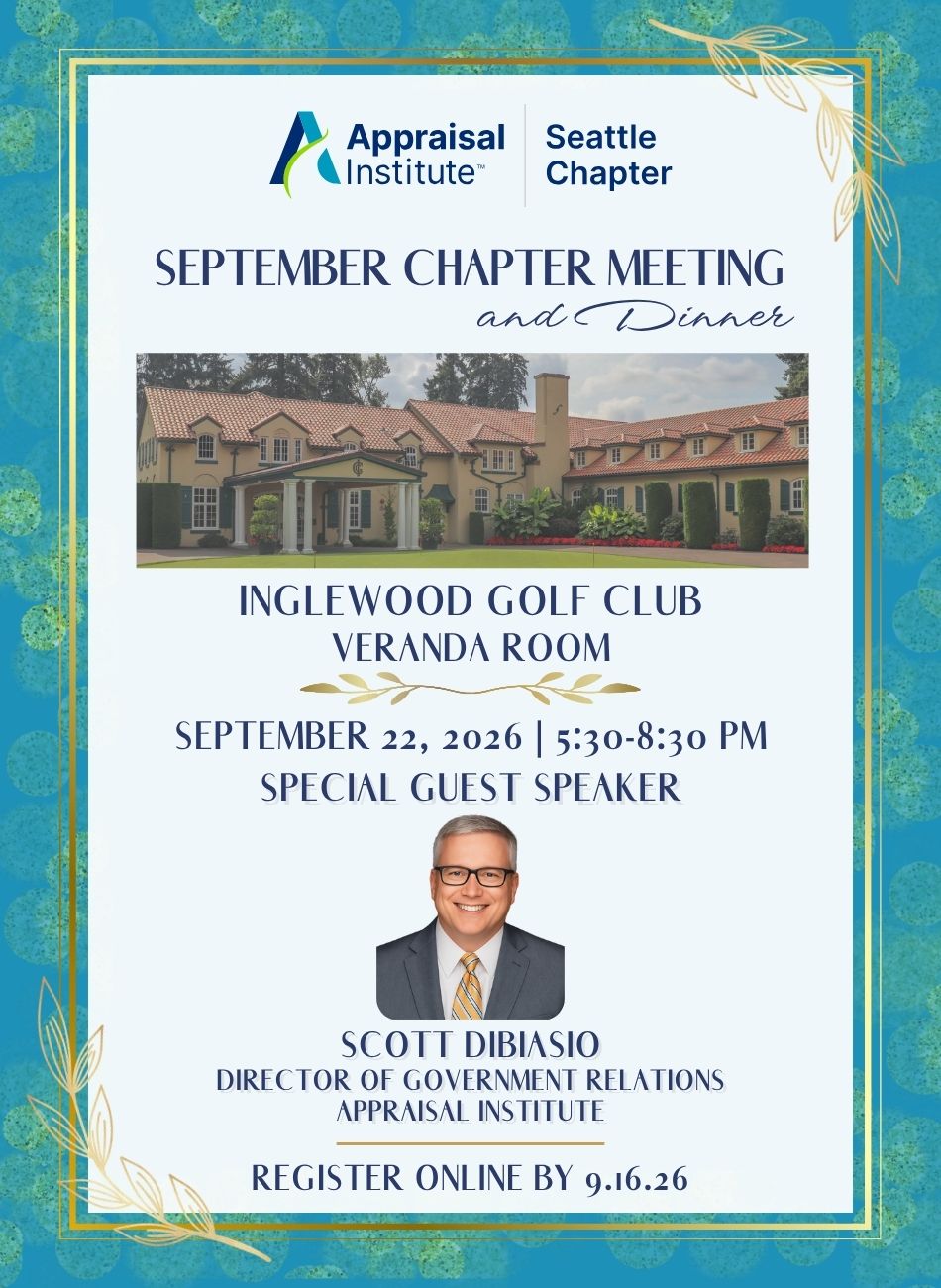 Appraisal Institute™ | Seattle Chapter

SEPTEMBER CHAPTER MEETING
and Dinner

INGLEWOOD GOLF CLUB
VERANDA ROOM

SEPTEMBER 22, 2026 | 5:30-8:30 PM
SPECIAL GUEST SPEAKER

SCOTT DIBIASIO
DIRECTOR OF GOVERNMENT RELATIONS
APPRAISAL INSTITUTE

REGISTER ONLINE BY 9.16.26